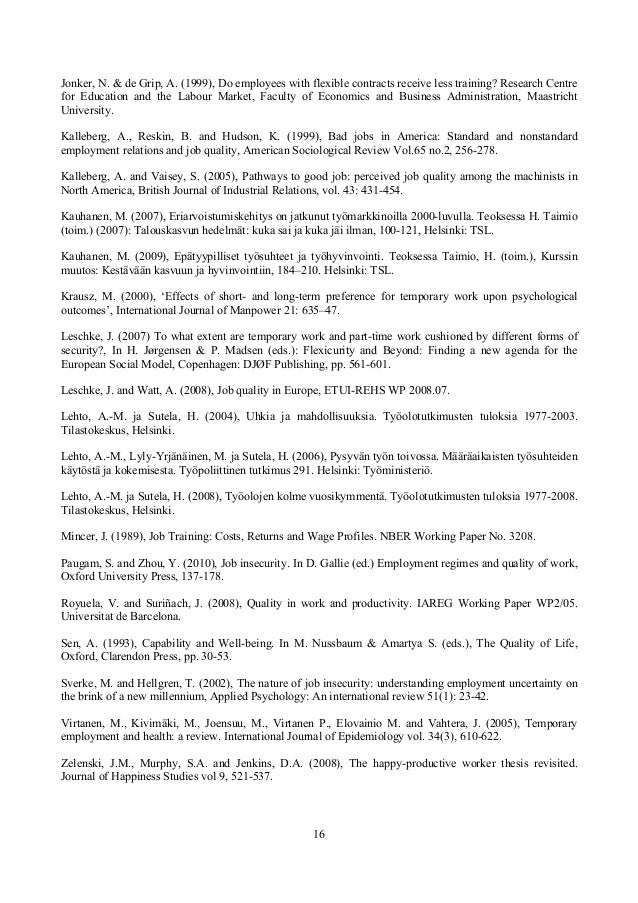 Jonker, N. & de Grip, A. (1999), Do employees with flexible contracts receive less training? Research Centre for Education and the Labour Market, Faculty of Economics and Business Administration, Maastricht University.

Kalleberg, A., Reskin, B. and Hudson, K. (1999), Bad jobs in America: Standard and nonstandard employment relations and job quality, American Sociological Review Vol.65 no.2, 256-278.

Kalleberg, A. and Vaisey, S. (2005), Pathways to good job: perceived job quality among the machinists in North America, British Journal of Industrial Relations, vol. 43: 431-454.

Kauhanen, M. (2007), Eriarvoistumiskehitys on jatkunut työmarkkinoilla 2000-luvulla. Teoksessa H. Taimio (toim.) (2007): Talouskasvun hedelmät: kuka sai ja kuka jäi ilman, 100-121, Helsinki: TSL.

Kauhanen, M. (2009), Epätyypilliset työsuhteet ja työhyvinvointi. Teoksessa Taimio, H. (toim.), Kurssin muutos: Kestävään kasvuun ja hyvinvointiin, 184–210. Helsinki: TSL.

Krausz, M. (2000), 'Effects of short- and long-term preference for temporary work upon psychological outcomes', International Journal of Manpower 21: 635–47.

Leschke, J. (2007) To what extent are temporary work and part-time work cushioned by different forms of security?, In H. Jørgensen & P. Madsen (eds.): Flexicurity and Beyond: Finding a new agenda for the European Social Model, Copenhagen: DJØF Publishing, pp. 561-601.

Leschke, J. and Watt, A. (2008), Job quality in Europe, ETUI-REHS WP 2008.07.

Lehto, A.-M. ja Sutela, H. (2004), Uhkia ja mahdollisuuksia. Työolotutkimusten tuloksia 1977-2003. Tilastokeskus, Helsinki.

Lehto, A.-M., Lyly-Yrjänäinen, M. ja Sutela, H. (2006), Pysyvän työn toivossa. Määräaikaisten työsuhteiden käytöstä ja kokemisesta. Työpoliittinen tutkimus 291. Helsinki: Työministeriö.

Lehto, A.-M. ja Sutela, H. (2008), Työolojen kolme vuosikymmentä. Työolotutkimusten tuloksia 1977-2008. Tilastokeskus, Helsinki.

Mincer, J. (1989), Job Training: Costs, Returns and Wage Profiles. NBER Working Paper No. 3208.

Paugam, S. and Zhou, Y. (2010), Job insecurity. In D. Gallie (ed.) Employment regimes and quality of work, Oxford University Press, 137-178.

Royuela, V. and Suriñach, J. (2008), Quality in work and productivity. IAREG Working Paper WP2/05. Universitat de Barcelona.

Sen, A. (1993), Capability and Well-being. In M. Nussbaum & Amartya S. (eds.), The Quality of Life, Oxford, Clarendon Press, pp. 30-53.

Sverke, M. and Hellgren, T. (2002), The nature of job insecurity: understanding employment uncertainty on the brink of a new millennium, Applied Psychology: An international review 51(1): 23-42.

Virtanen, M., Kivimäki, M., Joensuu, M., Virtanen P., Elovainio M. and Vahtera, J. (2005), Temporary employment and health: a review. International Journal of Epidemiology vol. 34(3), 610-622.

Zelenski, J.M., Murphy, S.A. and Jenkins, D.A. (2008), The happy-productive worker thesis revisited. Journal of Happiness Studies vol 9, 521-537.

16